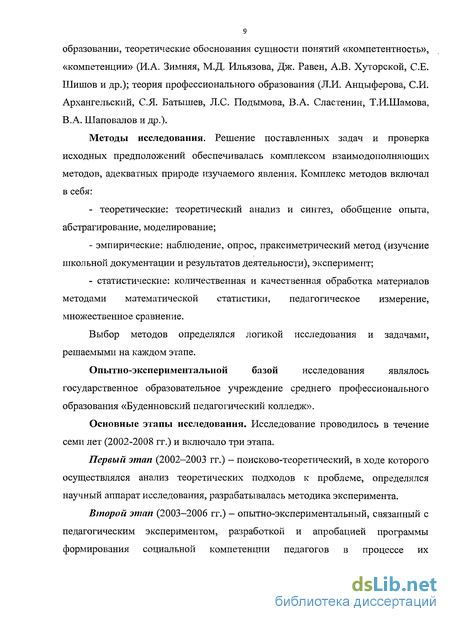 9

образовании, теоретические обоснования сущности понятий «компетентность», «компетенции» (И.А. Зимняя, М.Д. Ильязова, Дж. Равен, А.В. Хуторской, С.Е. Шишов и др.); теория профессионального образования (Л.И. Анцыферова, С.И. Архангельский, С.Я. Батышев, Л.С. Подымова, В.А. Сластенин, Т.И.Шамова, В.А. Шаповалов и др.).

Методы исследования. Решение поставленных задач и проверка исходных предположений обеспечивалась комплексом взаимодополняющих методов, адекватных природе изучаемого явления. Комплекс методов включал в себя:

- теоретические: теоретический анализ и синтез, обобщение опыта, абстрагирование, моделирование;

- эмпирические: наблюдение, опрос, праксиметрический метод (изучение школьной документации и результатов деятельности), эксперимент;

- статистические: количественная и качественная обработка материалов методами математической статистики, педагогическое измерение, множественное сравнение.

Выбор методов определялся логикой исследования и задачами, решаемыми на каждом этапе.

Опытно-экспериментальной базой исследования являлось государственное образовательное учреждение среднего профессионального образования «Буденновский педагогический колледж».

Основные этапы исследования. Исследование проводилось в течение семи лет (2002-2008 гг.) и включало три этапа.

Первый этап (2002–2003 гг.) – поисково-теоретический, в ходе которого осуществлялся анализ теоретических подходов к проблеме, определялся научный аппарат исследования, разрабатывалась методика эксперимента.

Второй этап (2003–2006 гг.) – опытно-экспериментальный, связанный с педагогическим экспериментом, разработкой и апробацией программы формирования социальной компетенции педагогов в процессе их

dsLib.net
библиотека диссертаций